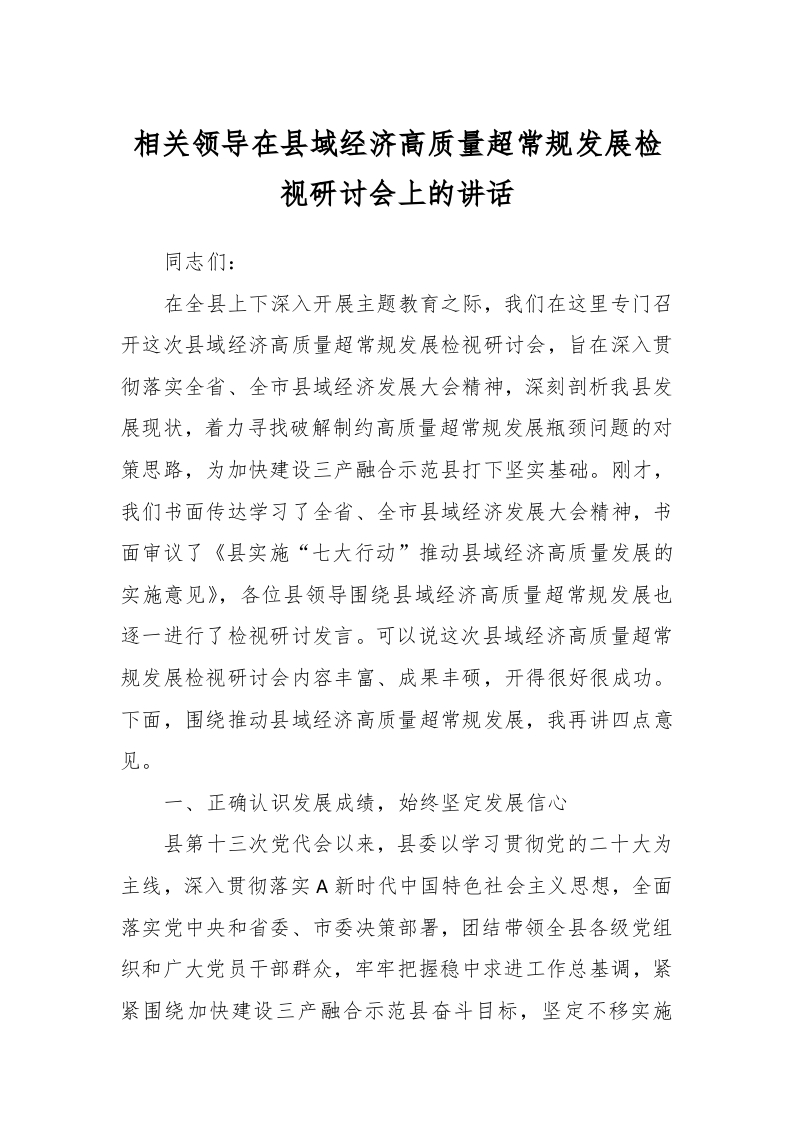 相关领导在县域经济高质量超常规发展检视研讨会上的讲话

同志们：

在全县上下深入开展主题教育之际，我们在这里专门召开这次县域经济高质量超常规发展检视研讨会，旨在深入贯彻落实全省、全市县域经济发展大会精神，深刻剖析我县发展现状，着力寻找破解制约高质量超常规发展瓶颈问题的对策思路，为加快建设三产融合示范县打下坚实基础。刚才，我们书面传达学习了全省、全市县域经济发展大会精神，书面审议了《县实施“七大行动”推动县域经济高质量发展的实施意见》，各位县领导围绕县域经济高质量超常规发展也逐一进行了检视研讨发言。可以说这次县域经济高质量超常规发展检视研讨会内容丰富、成果丰硕，开得很好很成功。下面，围绕推动县域经济高质量超常规发展，我再讲四点意见。

一、正确认识发展成绩，始终坚定发展信心

县第十三次党代会以来，县委以学习贯彻党的二十大为主线，深入贯彻落实A新时代中国特色社会主义思想，全面落实党中央和省委、市委决策部署，团结带领全县各级党组织和广大党员干部群众，牢牢把握稳中求进工作总基调，紧紧围绕加快建设三产融合示范县奋斗目标，坚定不移实施